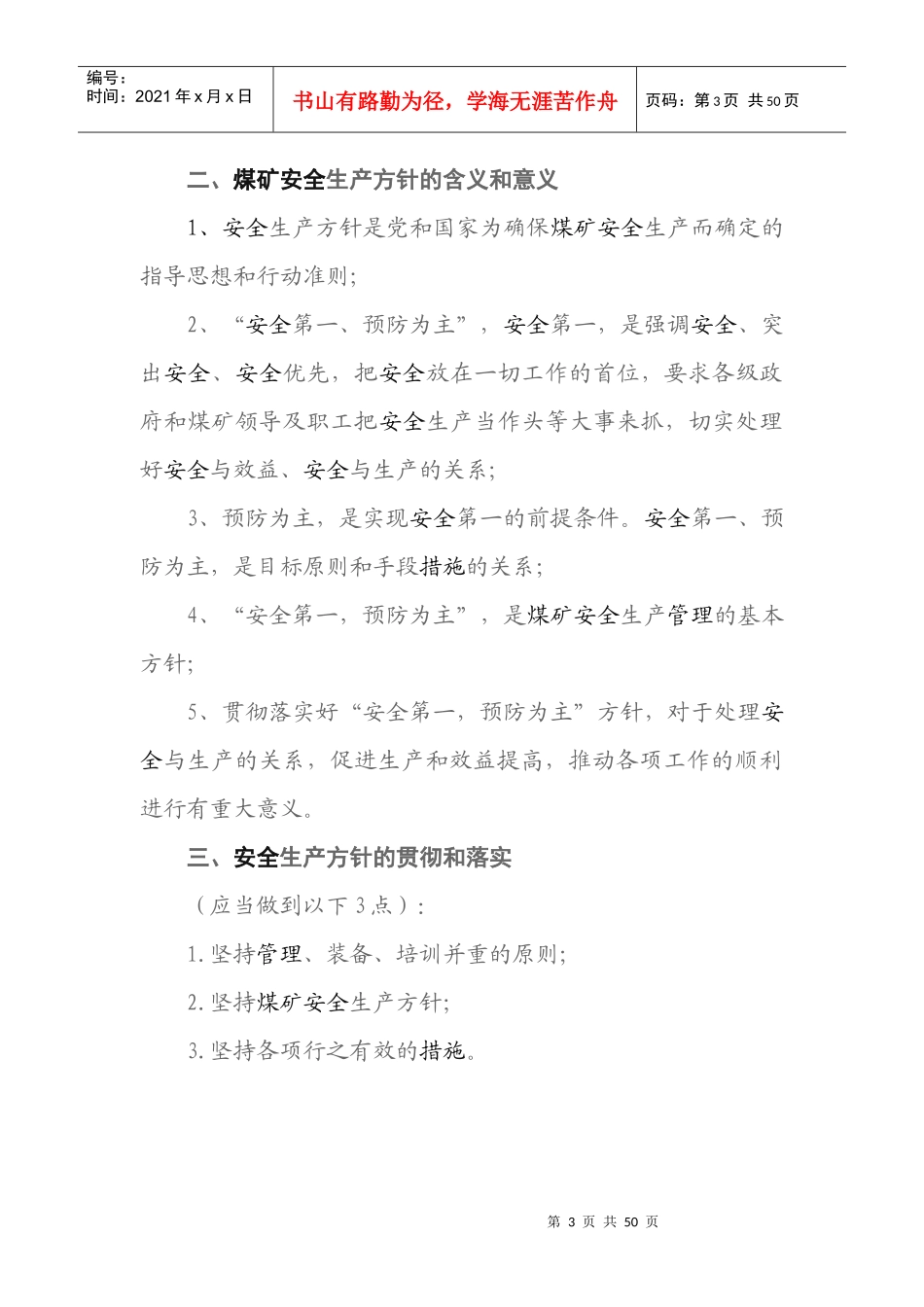 编号：
时间：2021年x月x日

书山有路勤为径，学海无涯苦作舟

页码：第3页 共50页

二、煤矿安全生产方针的含义和意义

1、安全生产方针是党和国家为确保煤矿安全生产而确定的指导思想和行动准则；

2、“安全第一、预防为主”，安全第一，是强调安全、突出安全、安全优先，把安全放在一切工作的首位，要求各级政府和煤矿领导及职工把安全生产当作头等大事来抓，切实处理好安全与效益、安全与生产的关系；

3、预防为主，是实现安全第一的前提条件。安全第一、预防为主，是目标原则和手段措施的关系；

4、“安全第一，预防为主”，是煤矿安全生产管理的基本方针；

5、贯彻落实好“安全第一，预防为主”方针，对于处理安全与生产的关系，促进生产和效益提高，推动各项工作的顺利进行有重大意义。

三、安全生产方针的贯彻和落实

（应当做到以下3点）：

1.坚持管理、装备、培训并重的原则；

2.坚持煤矿安全生产方针；

3.坚持各项行之有效的措施。

第3页 共50页